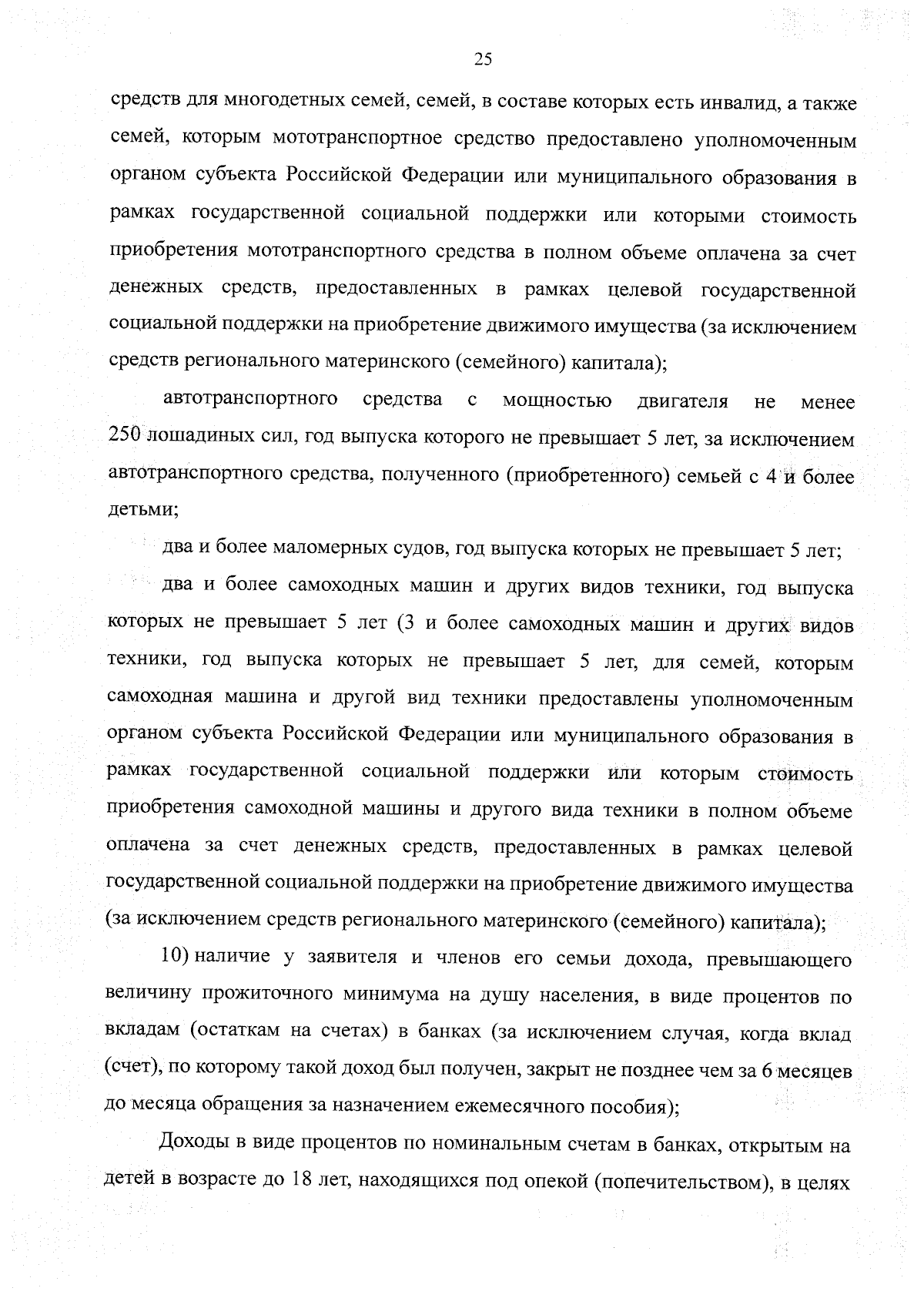 25

средств для многодетных семей, семей, в составе которых есть инвалид, а также семей, которым мототранспортное средство предоставлено уполномоченным органом субъекта Российской Федерации или муниципального образования в рамках государственной социальной поддержки или которыми стоимость приобретения мототранспортного средства в полном объеме оплачена за счет денежных средств, предоставленных в рамках целевой государственной социальной поддержки на приобретение движимого имущества (за исключением средств регионального материнского (семейного) капитала);

автотранспортного средства с мощностью двигателя не менее 250 лошадиных сил, год выпуска которого не превышает 5 лет, за исключением автотранспортного средства, полученного (приобретенного) семьей с 4 и более детьми;

два и более маломерных судов, год выпуска которых не превышает 5 лет;

два и более самоходных машин и других видов техники, год выпуска которых не превышает 5 лет (3 и более самоходных машин и других видов техники, год выпуска которых не превышает 5 лет, для семей, которым самоходная машина и другой вид техники предоставлены уполномоченным органом субъекта Российской Федерации или муниципального образования в рамках государственной социальной поддержки или которым стоимость приобретения самоходной машины и другого вида техники в полном объеме оплачена за счет денежных средств, предоставленных в рамках целевой государственной социальной поддержки на приобретение движимого имущества (за исключением средств регионального материнского (семейного) капитала);

10) наличие у заявителя и членов его семьи дохода, превышающего величину прожиточного минимума на душу населения, в виде процентов по вкладам (остаткам на счетах) в банках (за исключением случая, когда вклад (счет), по которому такой доход был получен, закрыт не позднее чем за 6 месяцев до месяца обращения за назначением ежемесячного пособия);

Доходы в виде процентов по номинальным счетам в банках, открытым на детей в возрасте до 18 лет, находящихся под опекой (попечительством), в целях